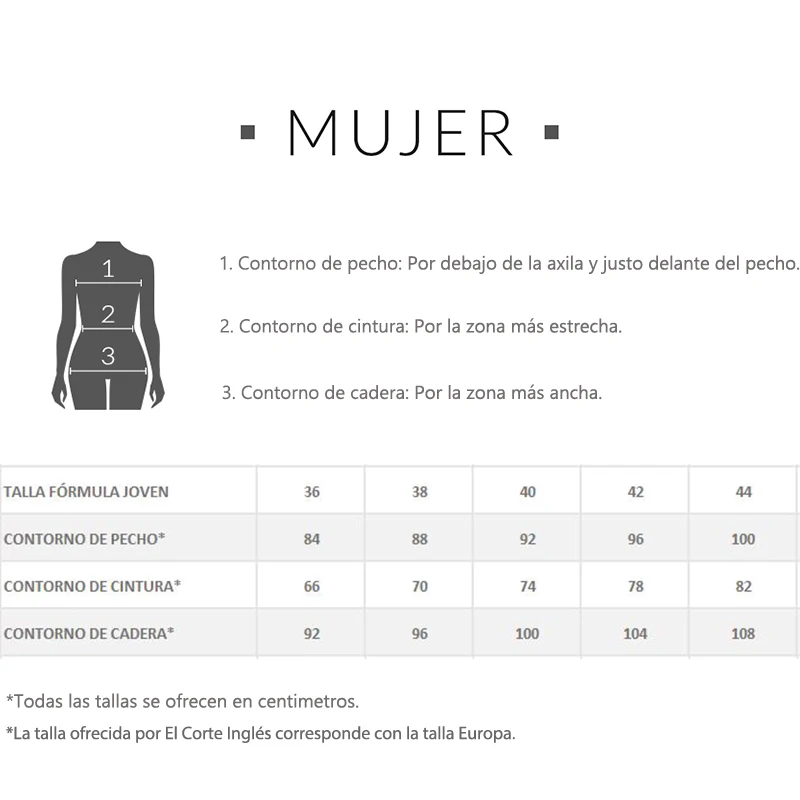 ▪ MUJER ▪

1
2
3

1. Contorno de pecho: Por debajo de la axila y justo delante del pecho.

2. Contorno de cintura: Por la zona más estrecha.

3. Contorno de cadera: Por la zona más ancha.

| TALLA FÓRMULA JOVEN | 36 | 38 | 40 | 42 | 44 |
|---|---|---|---|---|---|
| CONTORNO DE PECHO* | 84 | 88 | 92 | 96 | 100 |
| CONTORNO DE CINTURA* | 66 | 70 | 74 | 78 | 82 |
| CONTORNO DE CADERA* | 92 | 96 | 100 | 104 | 108 |

*Todas las tallas se ofrecen en centimetros.

*La talla ofrecida por El Corte Inglés corresponde con la talla Europa.